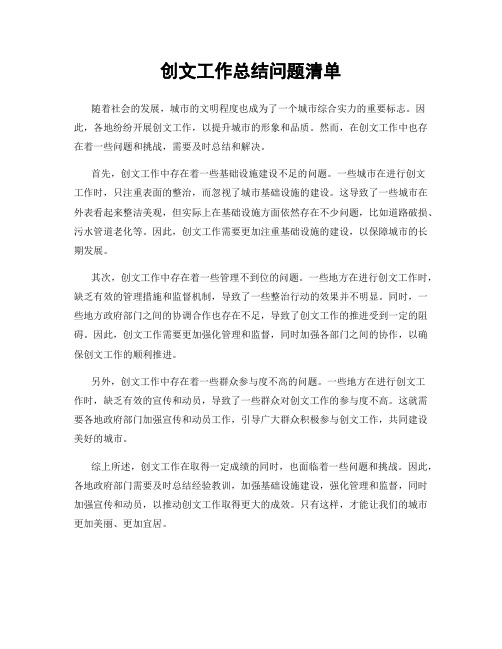 创文工作总结问题清单

随着社会的发展，城市的文明程度也成为了一个城市综合实力的重要标志。因此，各地纷纷开展创文工作，以提升城市的形象和品质。然而，在创文工作中也存在着一些问题和挑战，需要及时总结和解决。

首先，创文工作中存在着一些基础设施建设不足的问题。一些城市在进行创文工作时，只注重表面的整治，而忽视了城市基础设施的建设。这导致了一些城市在外表看起来整洁美观，但实际上在基础设施方面依然存在不少问题，比如道路破损、污水管道老化等。因此，创文工作需要更加注重基础设施的建设，以保障城市的长期发展。

其次，创文工作中存在着一些管理不到位的问题。一些地方在进行创文工作时，缺乏有效的管理措施和监督机制，导致了一些整治行动的效果并不明显。同时，一些地方政府部门之间的协调合作也存在不足，导致了创文工作的推进受到一定的阻碍。因此，创文工作需要更加强化管理和监督，同时加强各部门之间的协作，以确保创文工作的顺利推进。

另外，创文工作中存在着一些群众参与度不高的问题。一些地方在进行创文工作时，缺乏有效的宣传和动员，导致了一些群众对创文工作的参与度不高。这就需要各地政府部门加强宣传和动员工作，引导广大群众积极参与创文工作，共同建设美好的城市。

综上所述，创文工作在取得一定成绩的同时，也面临着一些问题和挑战。因此，各地政府部门需要及时总结经验教训，加强基础设施建设，强化管理和监督，同时加强宣传和动员，以推动创文工作取得更大的成效。只有这样，才能让我们的城市更加美丽、更加宜居。